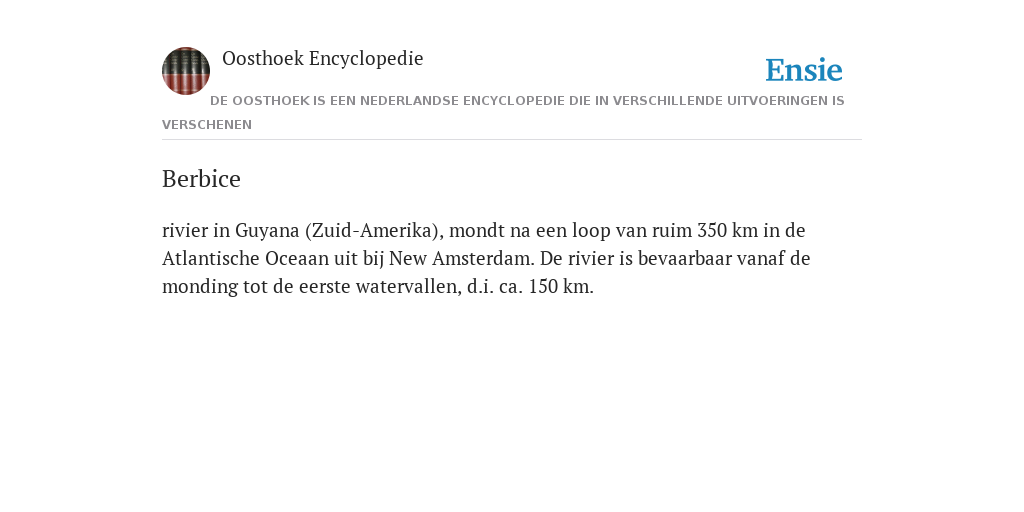 Oosthoek Encyclopedie

Ensie

DE OOSTHOEK IS EEN NEDERLANDSE ENCYCLOPEDIE DIE IN VERSCHILLENDE UITVOERINGEN IS VERSCHENEN

Berbice

rivier in Guyana (Zuid-Amerika), mondt na een loop van ruim 350 km in de Atlantische Oceaan uit bij New Amsterdam. De rivier is bevaarbaar vanaf de monding tot de eerste watervallen, d.i. ca. 150 km.